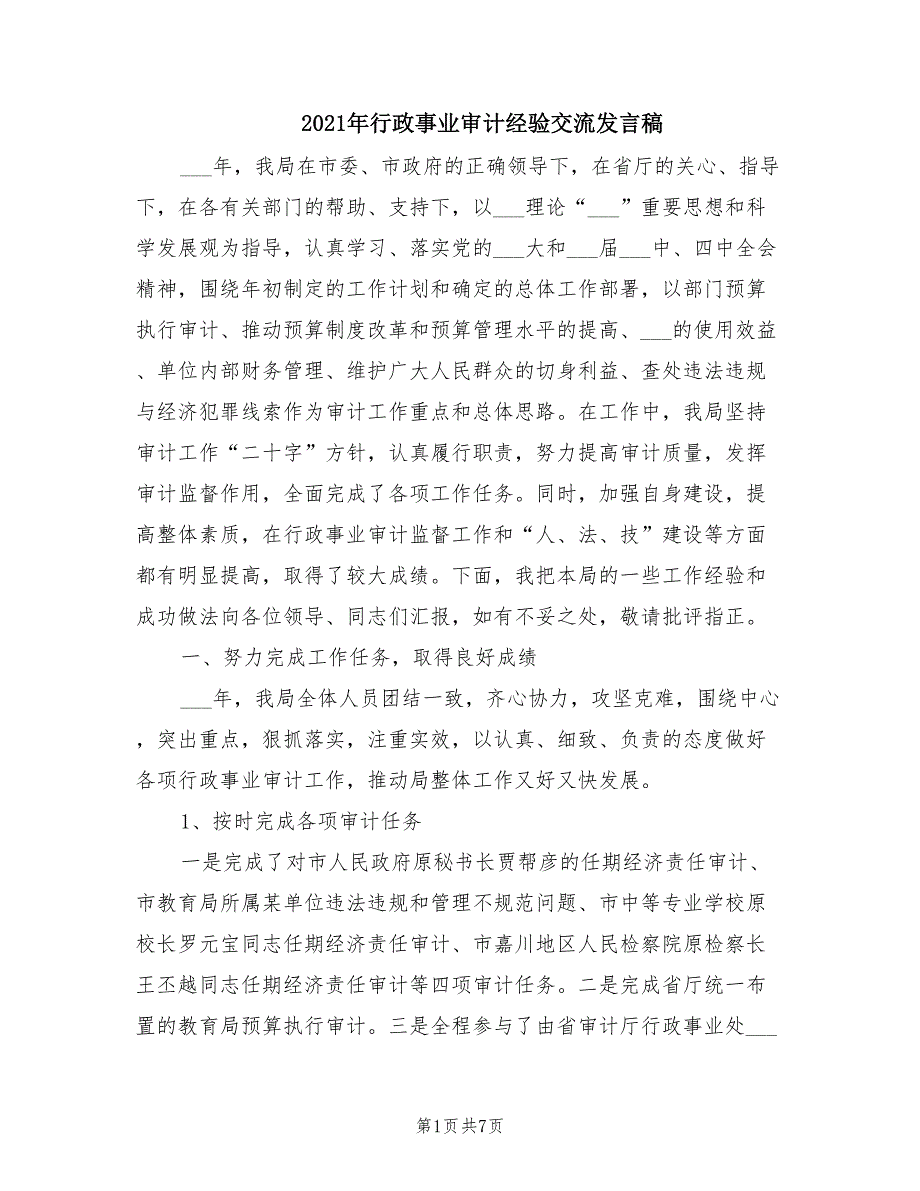 2021年行政事业审计经验交流发言稿

___年，我局在市委、市政府的正确领导下，在省厅的关心、指导下，在各有关部门的帮助、支持下，以___理论“___”重要思想和科学发展观为指导，认真学习、落实党的___大和___届___中、四中全会精神，围绕年初制定的工作计划和确定的总体工作部署，以部门预算执行审计、推动预算制度改革和预算管理水平的提高、___的使用效益、单位内部财务管理、维护广大人民群众的切身利益、查处违法违规与经济犯罪线索作为审计工作重点和总体思路。在工作中，我局坚持审计工作“二十字”方针，认真履行职责，努力提高审计质量，发挥审计监督作用，全面完成了各项工作任务。同时，加强自身建设，提高整体素质，在行政事业审计监督工作和“人、法、技”建设等方面都有明显提高，取得了较大成绩。下面，我把本局的一些工作经验和成功做法向各位领导、同志们汇报，如有不妥之处，敬请批评指正。

一、努力完成工作任务，取得良好成绩

___年，我局全体人员团结一致，齐心协力，攻坚克难，围绕中心，突出重点，狠抓落实，注重实效，以认真、细致、负责的态度做好各项行政事业审计工作，推动局整体工作又好又快发展。

1、按时完成各项审计任务

一是完成了对市人民政府原秘书长贾帮彦的任期经济责任审计、市教育局所属某单位违法违规和管理不规范问题、市中等专业学校原校长罗元宝同志任期经济责任审计、市嘉川地区人民检察院原检察长王丕越同志任期经济责任审计等四项审计任务。二是完成省厅统一布置的教育局预算执行审计。三是全程参与了由省审计厅行政事业处___

第1页 共7页